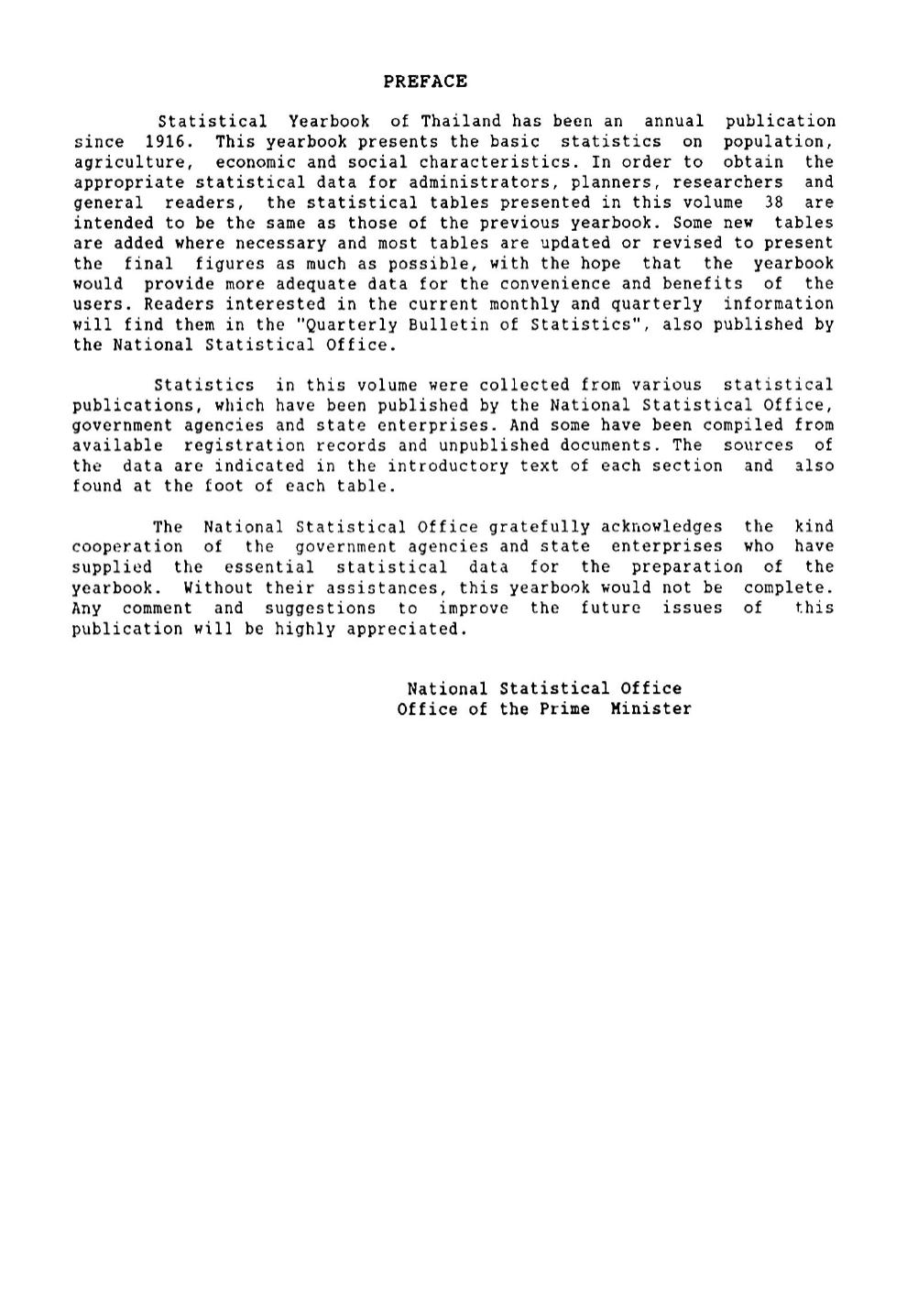 PREFACE

Statistical Yearbook of Thailand has been an annual publication since 1916. This yearbook presents the basic statistics on population, agriculture, economic and social characteristics. In order to obtain the appropriate statistical data for administrators, planners, researchers and general readers, the statistical tables presented in this volume 38 are intended to be the same as those of the previous yearbook. Some new tables are added where necessary and most tables are updated or revised to present the final figures as much as possible, with the hope that the yearbook would provide more adequate data for the convenience and benefits of the users. Readers interested in the current monthly and quarterly information will find them in the "Quarterly Bulletin of Statistics", also published by the National Statistical Office.

Statistics in this volume were collected from various statistical publications, which have been published by the National Statistical Office, government agencies and state enterprises. And some have been compiled from available registration records and unpublished documents. The sources of the data are indicated in the introductory text of each section and also found at the foot of each table.

The National Statistical Office gratefully acknowledges the kind cooperation of the government agencies and state enterprises who have supplied the essential statistical data for the preparation of the yearbook. Without their assistances, this yearbook would not be complete. Any comment and suggestions to improve the future issues of this publication will be highly appreciated.

National Statistical Office
Office of the Prime Minister